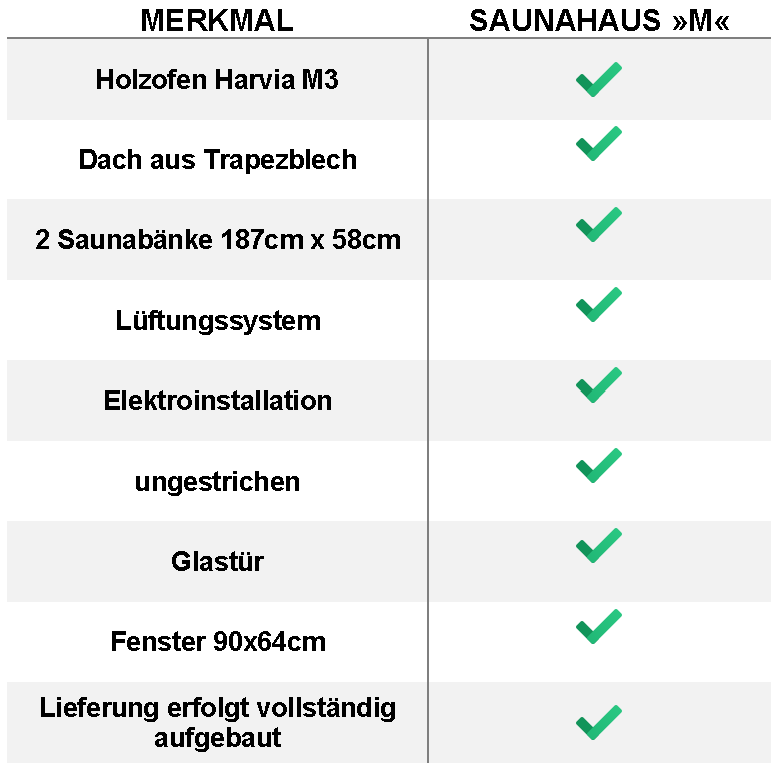 | MERKMAL | SAUNAHAUS »M« |
|---|---|
| Holzofen Harvia M3 | ✓ |
| Dach aus Trapezblech | ✓ |
| 2 Saunabänke 187cm x 58cm | ✓ |
| Lüftungssystem | ✓ |
| Elektroinstallation | ✓ |
| ungestrichen | ✓ |
| Glastür | ✓ |
| Fenster 90x64cm | ✓ |
| Lieferung erfolgt vollständig aufgebaut | ✓ |